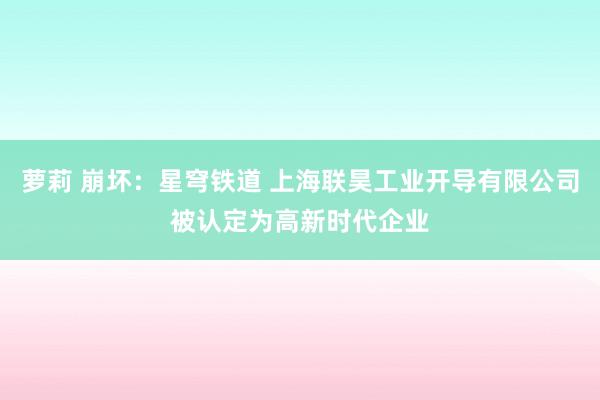 萝莉 崩坏：星穹铁道 上海联昊工业开导有限公司被认定为高新时代企业